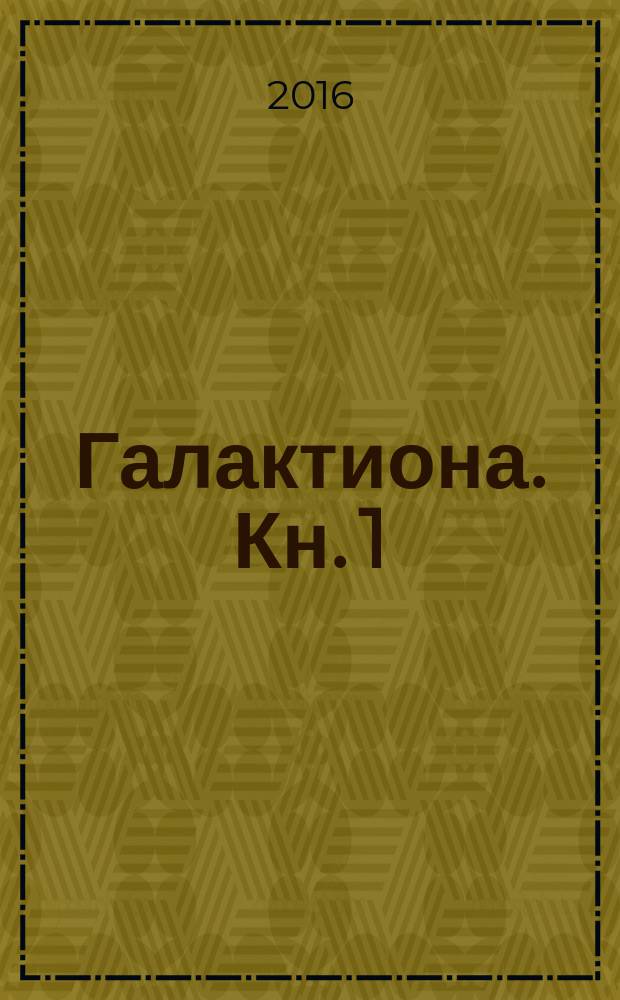 2016

Галактиона. Кн.1